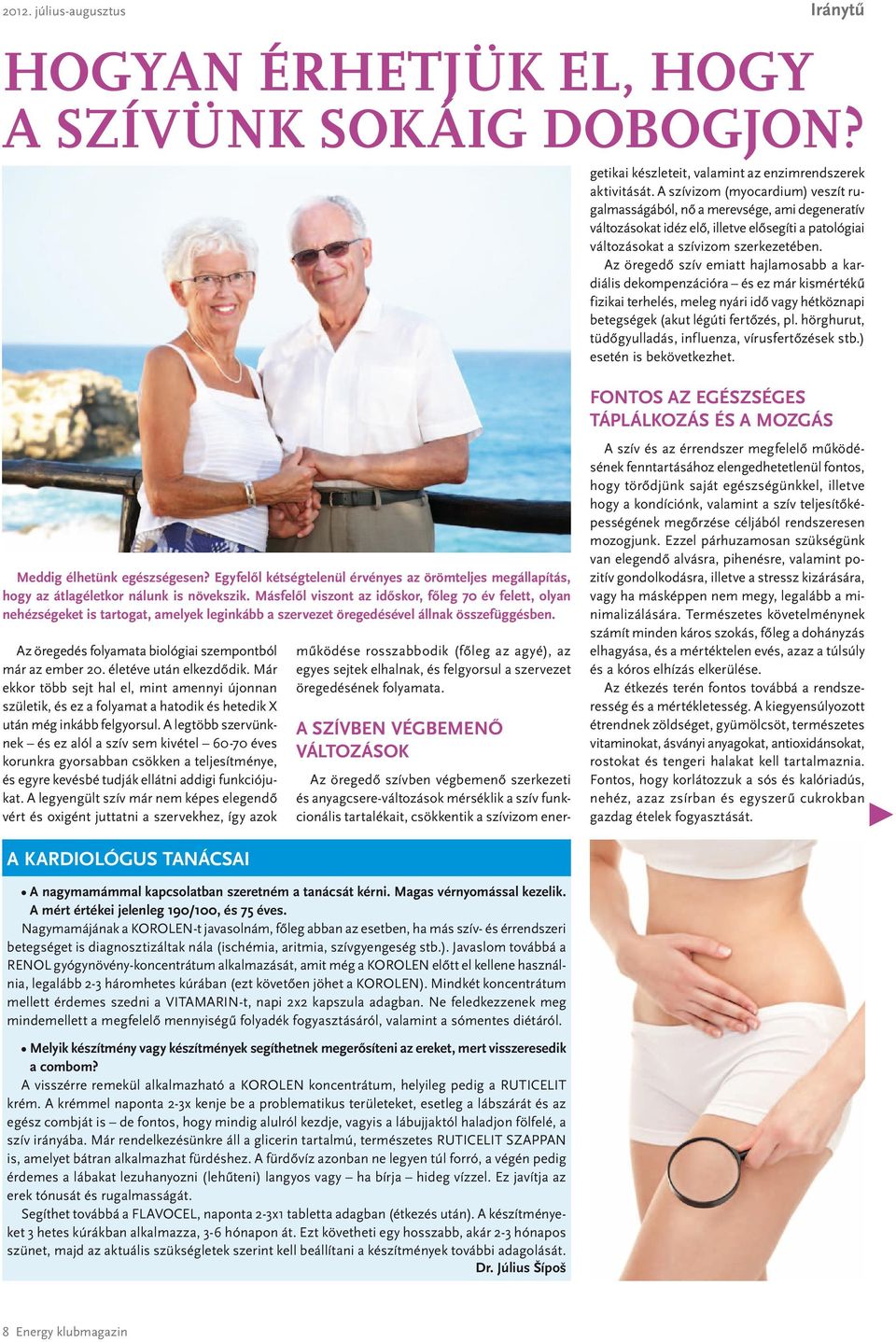 2012. július-augusztus

Iránytű

HOGYAN ÉRHETJÜK EL, HOGY A SZÍVÜNK SOKÁIG DOBOGJON?

Meddig élhetünk egészségesen? Egyfelől kétségtelenül érvényes az örömteljes megállapítás, hogy az átlagéletkor nálunk is növekszik. Másfelől viszont az időskor, főleg 70 év felett, olyan nehézségeket is tartogat, amelyek leginkább a szervezet öregedésével állnak összefüggésben.

Az öregedés folyamata biológiai szempontból már az ember 20. életéve után elkezdődik. Már ekkor több sejt hal el, mint amennyi újonnan születik, és ez a folyamat a hatodik és hetedik X után még inkább felgyorsul. A legtöbb szervünknek – és ez alól a szív sem kivétel – 60-70 éves korunkra gyorsabban csökken a teljesítménye, és egyre kevésbé tudják ellátni addigi funkciójukat. A legyengült szív már nem képes elegendő vért és oxigént juttatni a szervekhez, így azok működése rosszabbodik (főleg az agyé), az egyes sejtek elhalnak, és felgyorsul a szervezet öregedésének folyamata.

A SZÍVBEN VÉGBEMENŐ VÁLTOZÁSOK

Az öregedő szívben végbemenő szerkezeti és anyagcsere-változások mérséklik a szív funkcionális tartalékait, csökkentik a szívizom energetikai készleteit, valamint az enzimrendszerek aktivitását. A szívizom (myocardium) veszít rugalmasságából, nő a merevsége, ami degeneratív változásokat idéz elő, illetve elősegíti a patológiai változásokat a szívizom szerkezetében.

Az öregedő szív emiatt hajlamosabb a kardiális dekompenzációra – és ez már kismértékű fizikai terhelés, meleg nyári idő vagy hétköznapi betegségek (akut légúti fertőzés, pl. hörghurut, tüdőgyulladás, influenza, vírusfertőzések stb.) esetén is bekövetkezhet.

FONTOS AZ EGÉSZSÉGES TÁPLÁLKOZÁS ÉS A MOZGÁS

A szív és az érrendszer megfelelő működésének fenntartásához elengedhetetlenül fontos, hogy törődjünk saját egészségünkkel, illetve hogy a kondíciónk, valamint a szív teljesítőképességének megőrzése céljából rendszeresen mozogjunk. Ezzel párhuzamosan szükségünk van elegendő alvásra, pihenésre, valamint pozitív gondolkodásra, illetve a stressz kizárására, vagy ha másképpen nem megy, legalább a minimalizálására. Természetes követelménynek számít minden káros szokás, főleg a dohányzás elhagyása, és a mértéktelen evés, azaz a túlsúly és a kóros elhízás elkerülése.

Az étkezés terén fontos továbbá a rendszeresség és a mértékletesség. A kiegyensúlyozott étrendnek zöldséget, gyümölcsöt, természetes vitaminokat, ásványi anyagokat, antioxidánsokat, rostokat és tengeri halakat kell tartalmaznia. Fontos, hogy korlátozzuk a sós és kalóriadús, nehéz, azaz zsírban és egyszerű cukrokban gazdag ételek fogyasztását.

A KARDIOLÓGUS TANÁCSAI

• A nagymamámmal kapcsolatban szeretném a tanácsát kérni. Magas vérnyomással kezelik. A mért értékei jelenleg 190/100, és 75 éves.
Nagymamájának a KOROLEN-t javasolnám, főleg abban az esetben, ha más szív- és érrendszeri betegséget is diagnosztizáltak nála (ischémia, aritmia, szívgyengeség stb.). Javaslom továbbá a RENOL gyógynövény-koncentrátum alkalmazását, amit még a KOROLEN előtt el kellene használnia, legalább 2-3 háromhetes kúrában (ezt követően jöhet a KOROLEN). Mindkét koncentrátum mellett érdemes szedni a VITAMARIN-t, napi 2x2 kapszula adagban. Ne feledkezzenek meg mindemellett a megfelelő mennyiségű folyadék fogyasztásáról, valamint a sómentes diétáról.

• Melyik készítmény vagy készítmények segíthetnek megerősíteni az ereket, mert visszeresedik a combom?
A visszérre remekül alkalmazható a KOROLEN koncentrátum, helyileg pedig a RUTICELIT krém. A krémmel naponta 2-3x kenje be a problematikus területeket, esetleg a lábszárát és az egész combját is – de fontos, hogy mindig alulról kezdje, vagyis a lábujjaktól haladjon fölfelé, a szív irányába. Már rendelkezésünkre áll a glicerin tartalmú, természetes RUTICELIT SZAPPAN is, amelyet bátran alkalmazhat fürdéshez. A fürdővíz azonban ne legyen túl forró, a végén pedig érdemes a lábakat lezuhanyozni (lehűteni) langyos vagy – ha bírja – hideg vízzel. Ez javítja az erek tónusát és rugalmasságát.
Segíthet továbbá a FLAVOCEL, naponta 2-3x1 tabletta adagban (étkezés után). A készítményeket 3 hetes kúrákban alkalmazza, 3-6 hónapon át. Ezt követheti egy hosszabb, akár 2-3 hónapos szünet, majd az aktuális szükségletek szerint kell beállítani a készítmények további adagolását.
Dr. Július Šípoš

8 Energy klubmagazin